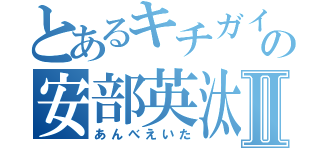 とあるキチガイの
安部英汰Ⅱ
あんべえいた